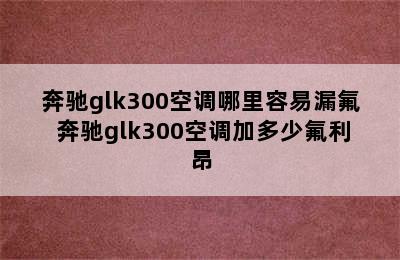 奔驰glk300空调哪里容易漏氟 奔驰glk300空调加多少氟利昂